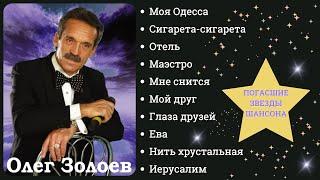 Олег Золоев

• Моя Одесса
• Сигарета-сигарета
• Отель
• Маэстро
• Мне снится
• Мой друг
• Глаза друзей
• Ева
• Нить хрустальная
• Иерусалим

ПОГАСШИЕ ЗВЕЗДЫ ШАНСОНА